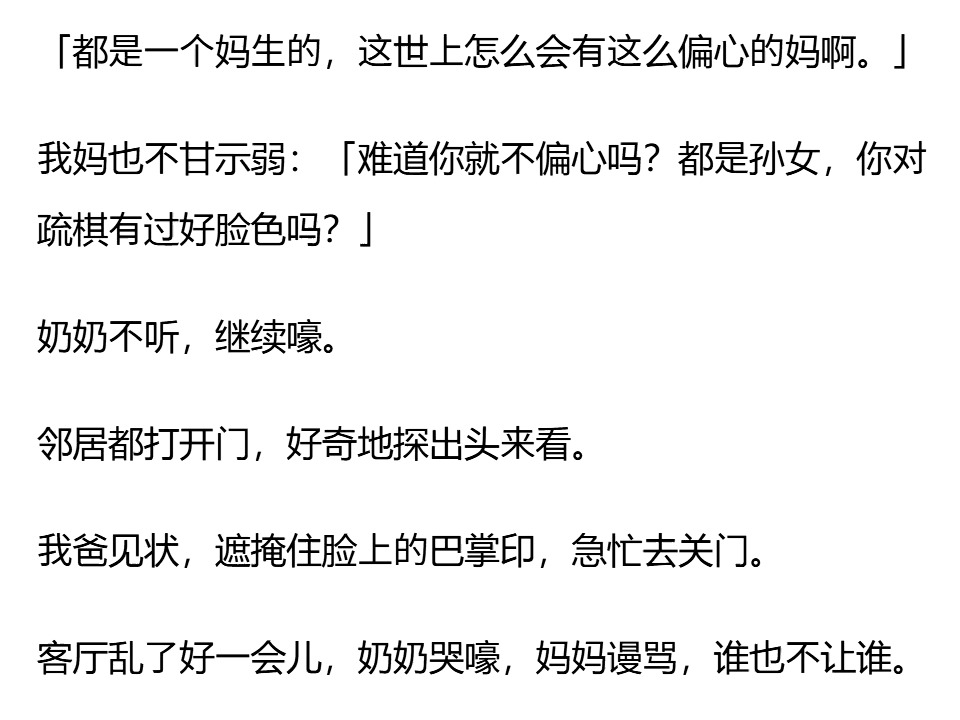 「都是一个妈生的，这世上怎么会有这么偏心的妈啊。」

我妈也不甘示弱：「难道你就不偏心吗？都是孙女，你对疏棋有过好脸色吗？」

奶奶不听，继续嚎。

邻居都打开门，好奇地探出头来看。

我爸见状，遮掩住脸上的巴掌印，急忙去关门。

客厅乱了好一会儿，奶奶哭嚎，妈妈谩骂，谁也不让谁。